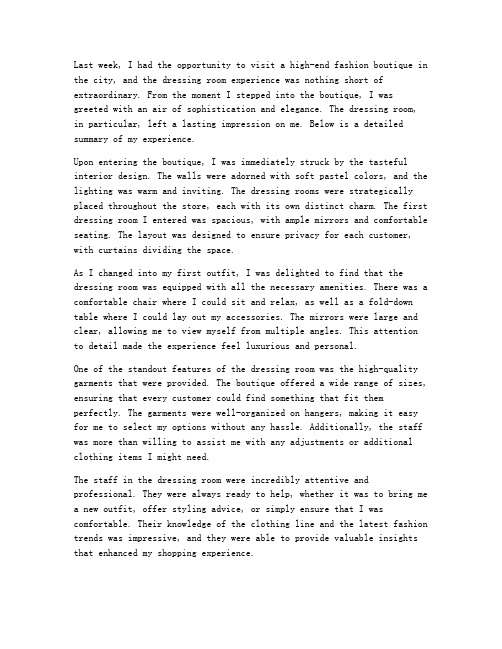 Last week, I had the opportunity to visit a high-end fashion boutique in the city, and the dressing room experience was nothing short of extraordinary. From the moment I stepped into the boutique, I was greeted with an air of sophistication and elegance. The dressing room, in particular, left a lasting impression on me. Below is a detailed summary of my experience.

Upon entering the boutique, I was immediately struck by the tasteful interior design. The walls were adorned with soft pastel colors, and the lighting was warm and inviting. The dressing rooms were strategically placed throughout the store, each with its own distinct charm. The first dressing room I entered was spacious, with ample mirrors and comfortable seating. The layout was designed to ensure privacy for each customer, with curtains dividing the space.

As I changed into my first outfit, I was delighted to find that the dressing room was equipped with all the necessary amenities. There was a comfortable chair where I could sit and relax, as well as a fold-down table where I could lay out my accessories. The mirrors were large and clear, allowing me to view myself from multiple angles. This attention to detail made the experience feel luxurious and personal.

One of the standout features of the dressing room was the high-quality garments that were provided. The boutique offered a wide range of sizes, ensuring that every customer could find something that fit them perfectly. The garments were well-organized on hangers, making it easy for me to select my options without any hassle. Additionally, the staff was more than willing to assist me with any adjustments or additional clothing items I might need.

The staff in the dressing room were incredibly attentive and professional. They were always ready to help, whether it was to bring me a new outfit, offer styling advice, or simply ensure that I was comfortable. Their knowledge of the clothing line and the latest fashion trends was impressive, and they were able to provide valuable insights that enhanced my shopping experience.